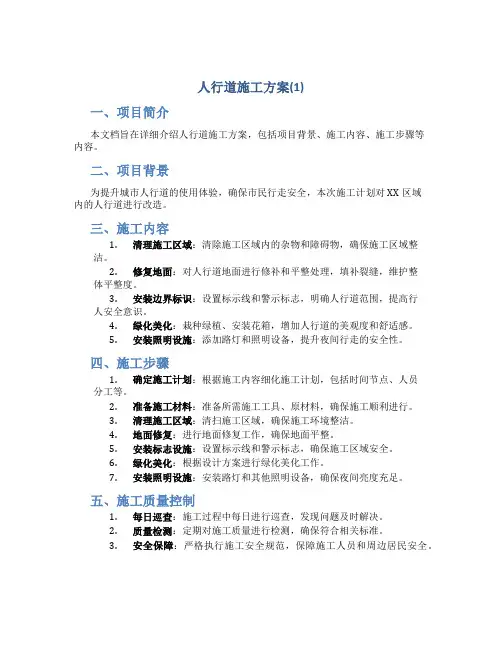 人行道施工方案(1)

一、项目简介

本文档旨在详细介绍人行道施工方案，包括项目背景、施工内容、施工步骤等内容。

二、项目背景

为提升城市人行道的使用体验，确保市民行走安全，本次施工计划对XX区域内的人行道进行改造。

三、施工内容

1. 清理施工区域：清除施工区域内的杂物和障碍物，确保施工区域整洁。
2. 修复地面：对人行道地面进行修补和平整处理，填补裂缝，维护整体平整度。
3. 安装边界标识：设置标示线和警示标志，明确人行道范围，提高行人安全意识。
4. 绿化美化：栽种绿植、安装花箱，增加人行道的美观度和舒适感。
5. 安装照明设施：添加路灯和照明设备，提升夜间行走的安全性。

四、施工步骤

1. 确定施工计划：根据施工内容细化施工计划，包括时间节点、人员分工等。
2. 准备施工材料：准备所需施工工具、原材料，确保施工顺利进行。
3. 清理施工区域：清扫施工区域，确保施工环境整洁。
4. 地面修复：进行地面修复工作，确保地面平整。
5. 安装标志设施：设置标示线和警示标志，确保施工区域安全。
6. 绿化美化：根据设计方案进行绿化美化工作。
7. 安装照明设施：安装路灯和其他照明设备，确保夜间亮度充足。

五、施工质量控制

1. 每日巡查：施工过程中每日进行巡查，发现问题及时解决。
2. 质量检测：定期对施工质量进行检测，确保符合相关标准。
3. 安全保障：严格执行施工安全规范，保障施工人员和周边居民安全。